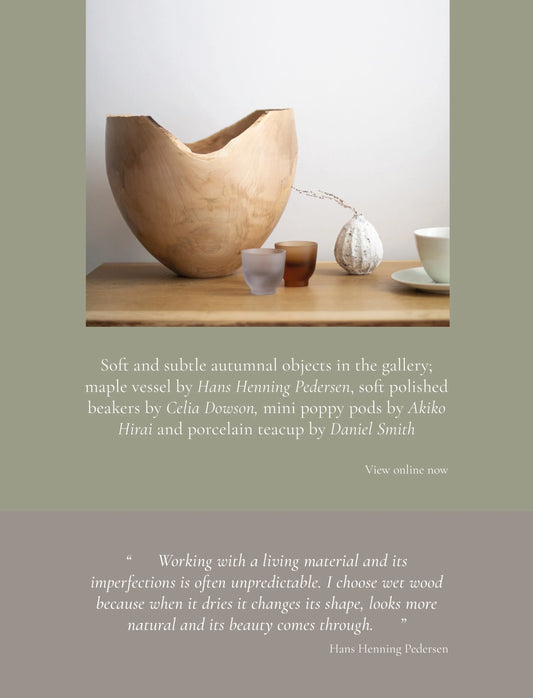 Soft and subtle autumnal objects in the gallery; maple vessel by Hans Henning Pedersen, soft polished beakers by Celia Dowson, mini poppy pods by Akiko Hirai and porcelain teacup by Daniel Smith

View online now

“ Working with a living material and its imperfections is often unpredictable. I choose wet wood because when it dries it changes its shape, looks more natural and its beauty comes through. ”

Hans Henning Pedersen